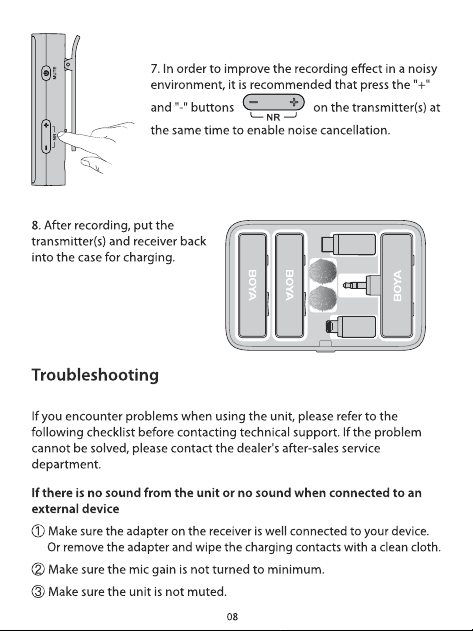 MUTE

NR

7. In order to improve the recording effect in a noisy environment, it is recommended that press the "+" and "-" buttons − + NR on the transmitter(s) at the same time to enable noise cancellation.

8. After recording, put the transmitter(s) and receiver back into the case for charging.

BOYA

BOYA

BOYA

Troubleshooting

If you encounter problems when using the unit, please refer to the following checklist before contacting technical support. If the problem cannot be solved, please contact the dealer's after-sales service department.

If there is no sound from the unit or no sound when connected to an external device

① Make sure the adapter on the receiver is well connected to your device. Or remove the adapter and wipe the charging contacts with a clean cloth.

② Make sure the mic gain is not turned to minimum.

③ Make sure the unit is not muted.

08